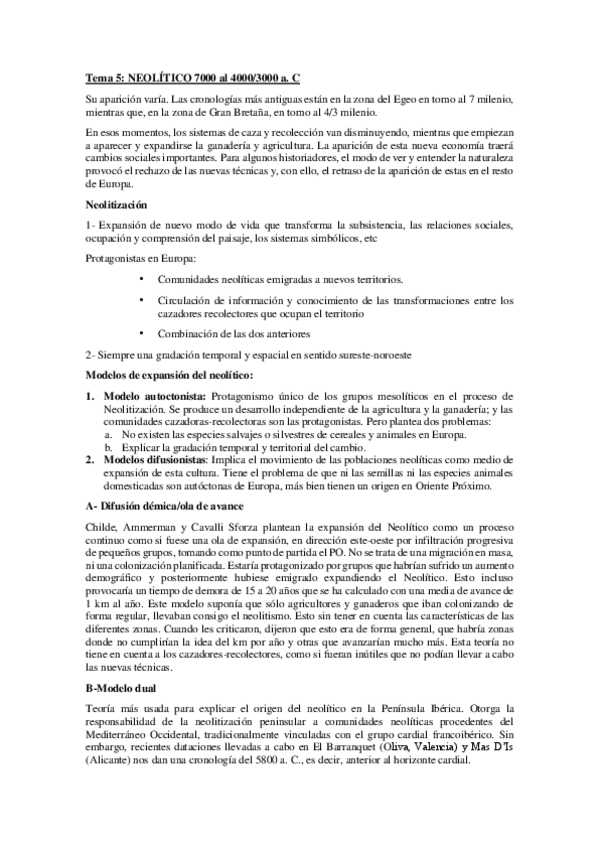 Tema 5: NEOLÍTICO 7000 al 4000/3000 a. C

Su aparición varía. Las cronologías más antiguas están en la zona del Egeo en torno al 7 milenio, mientras que, en la zona de Gran Bretaña, en torno al 4/3 milenio.

En esos momentos, los sistemas de caza y recolección van disminuyendo, mientras que empiezan a aparecer y expandirse la ganadería y agricultura. La aparición de esta nueva economía traerá cambios sociales importantes. Para algunos historiadores, el modo de ver y entender la naturaleza provocó el rechazo de las nuevas técnicas y, con ello, el retraso de la aparición de estas en el resto de Europa.

Neolitización

1- Expansión de nuevo modo de vida que transforma la subsistencia, las relaciones sociales, ocupación y comprensión del paisaje, los sistemas simbólicos, etc

Protagonistas en Europa:

• Comunidades neolíticas emigradas a nuevos territorios.

• Circulación de información y conocimiento de las transformaciones entre los cazadores recolectores que ocupan el territorio

• Combinación de las dos anteriores

2- Siempre una gradación temporal y espacial en sentido sureste-noroeste

Modelos de expansión del neolítico:

1. Modelo autoctonista: Protagonismo único de los grupos mesolíticos en el proceso de Neolitización. Se produce un desarrollo independiente de la agricultura y la ganadería; y las comunidades cazadoras-recolectoras son las protagonistas. Pero plantea dos problemas:
a. No existen las especies salvajes o silvestres de cereales y animales en Europa.
b. Explicar la gradación temporal y territorial del cambio.
2. Modelos difusionistas: Implica el movimiento de las poblaciones neolíticas como medio de expansión de esta cultura. Tiene el problema de que ni las semillas ni las especies animales domesticadas son autóctonas de Europa, más bien tienen un origen en Oriente Próximo.

A- Difusión démica/ola de avance

Childe, Ammerman y Cavalli Sforza plantean la expansión del Neolítico como un proceso continuo como si fuese una ola de expansión, en dirección este-oeste por infiltración progresiva de pequeños grupos, tomando como punto de partida el PO. No se trata de una migración en masa, ni una colonización planificada. Estaría protagonizado por grupos que habrían sufrido un aumento demográfico y posteriormente hubiese emigrado expandiendo el Neolítico. Esto incluso provocaría un tiempo de demora de 15 a 20 años que se ha calculado con una media de avance de 1 km al año. Este modelo suponía que sólo agricultores y ganaderos que iban colonizando de forma regular, llevaban consigo el neolitismo. Esto sin tener en cuenta las características de las diferentes zonas. Cuando les criticaron, dijeron que esto era de forma general, que habría zonas donde no cumplirían la idea del km por año y otras que avanzarían mucho más. Esta teoría no tiene en cuenta a los cazadores-recolectores, como si fueran inútiles que no podían llevar a cabo las nuevas técnicas.

B-Modelo dual

Teoría más usada para explicar el origen del neolítico en la Península Ibérica. Otorga la responsabilidad de la neolitización peninsular a comunidades neolíticas procedentes del Mediterráneo Occidental, tradicionalmente vinculadas con el grupo cardial francoibérico. Sin embargo, recientes dataciones llevadas a cabo en El Barranquet (Oliva, Valencia) y Mas D'Is (Alicante) nos dan una cronología del 5800 a. C., es decir, anterior al horizonte cardial.